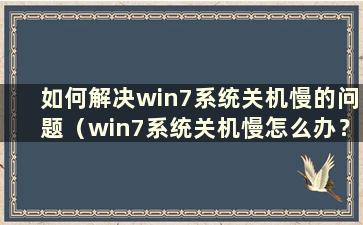 如何解决win7系统关机慢的问题（win7系统关机慢怎么办？